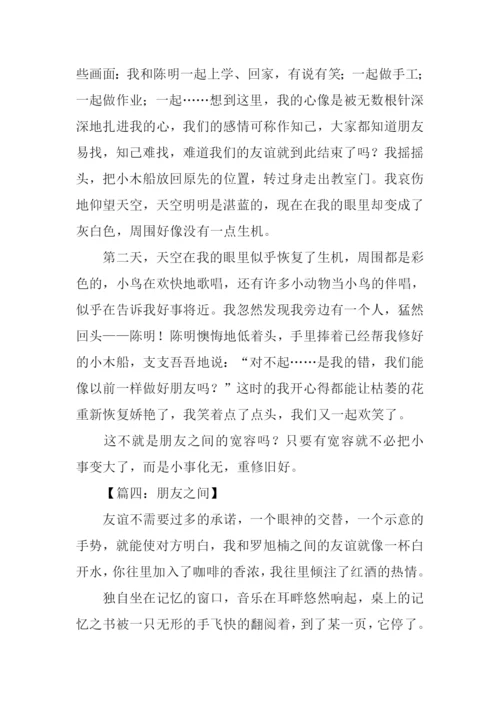 些画面：我和陈明一起上学、回家，有说有笑；一起做手工；一起做作业；一起……想到这里，我的心像是被无数根针深深地扎进我的心，我们的感情可称作知己，大家都知道朋友易找，知己难找，难道我们的友谊就到此结束了吗？我摇摇头，把小木船放回原先的位置，转过身走出教室门。我哀伤地仰望天空，天空明明是湛蓝的，现在在我的眼里却变成了灰白色，周围好像没有一点生机。

第二天，天空在我的眼里似乎恢复了生机，周围都是彩色的，小鸟在欢快地歌唱，还有许多小动物当小鸟的伴唱，似乎在告诉我好事将近。我忽然发现我旁边有一个人，猛然回头——陈明！陈明懊悔地低着头，手里捧着已经帮我修好的小木船，支支吾吾地说：“对不起……是我的错，我们能像以前一样做好朋友吗？”这时的我开心得都能让枯萎的花重新恢复娇艳了，我笑着点了点头，我们又一起欢笑了。

这不就是朋友之间的宽容吗？只要有宽容就不必把小事变大了，而是小事化无，重修旧好。

【篇四：朋友之间】

友谊不需要过多的承诺，一个眼神的交替，一个示意的手势，就能使对方明白，我和罗旭楠之间的友谊就像一杯白开水，你往里加入了咖啡的香浓，我往里倾注了红酒的热情。

独自坐在记忆的窗口，音乐在耳畔悠然响起，桌上的记忆之书被一只无形的手飞快的翻阅着，到了某一页，它停了。